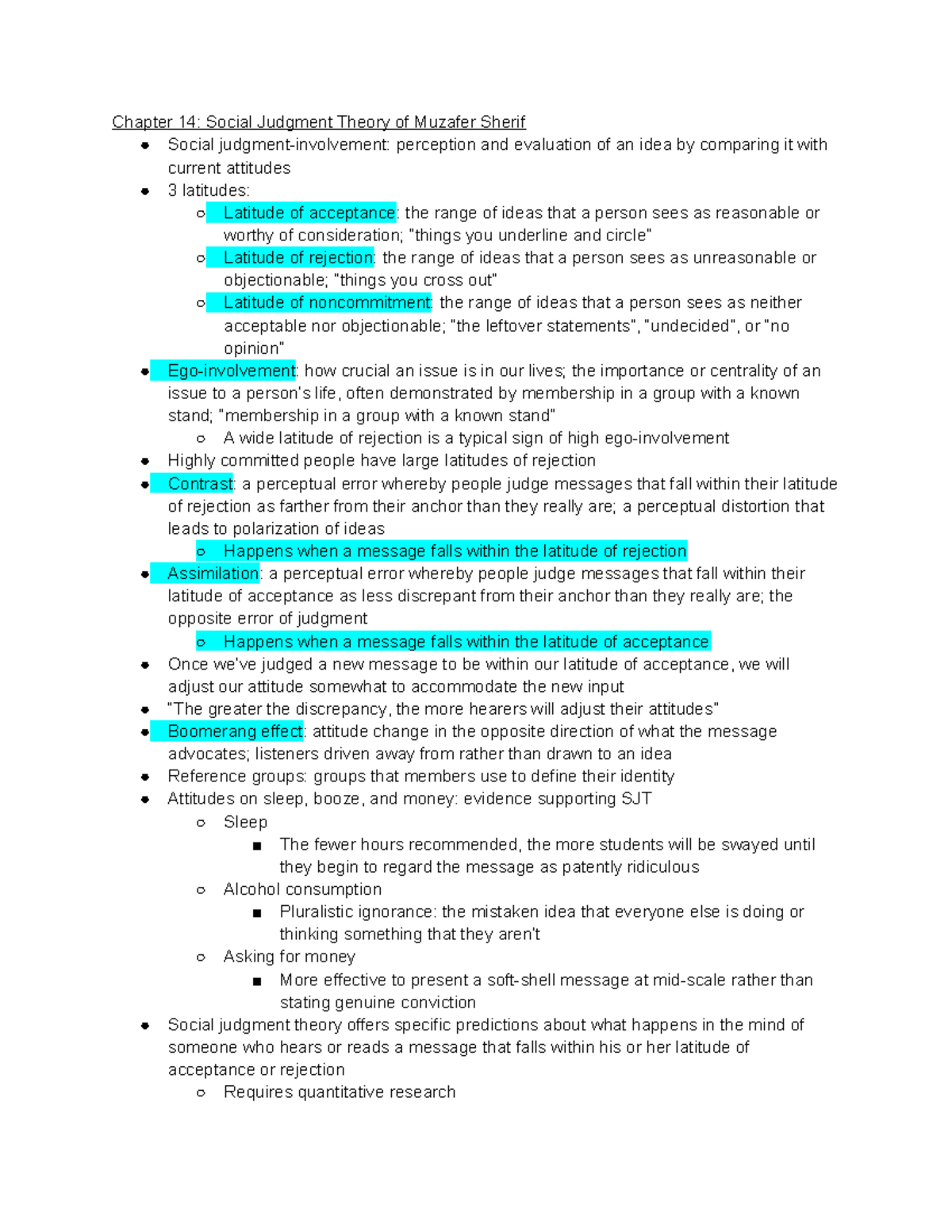 Chapter 14: Social Judgment Theory of Muzafer Sherif

- Social judgment-involvement: perception and evaluation of an idea by comparing it with current attitudes
- 3 latitudes:
  - Latitude of acceptance: the range of ideas that a person sees as reasonable or worthy of consideration; "things you underline and circle"
  - Latitude of rejection: the range of ideas that a person sees as unreasonable or objectionable; "things you cross out"
  - Latitude of noncommitment: the range of ideas that a person sees as neither acceptable nor objectionable; "the leftover statements", "undecided", or "no opinion"
- Ego-involvement: how crucial an issue is in our lives; the importance or centrality of an issue to a person's life, often demonstrated by membership in a group with a known stand; "membership in a group with a known stand"
  - A wide latitude of rejection is a typical sign of high ego-involvement
- Highly committed people have large latitudes of rejection
- Contrast: a perceptual error whereby people judge messages that fall within their latitude of rejection as farther from their anchor than they really are; a perceptual distortion that leads to polarization of ideas
  - Happens when a message falls within the latitude of rejection
- Assimilation: a perceptual error whereby people judge messages that fall within their latitude of acceptance as less discrepant from their anchor than they really are; the opposite error of judgment
  - Happens when a message falls within the latitude of acceptance
- Once we've judged a new message to be within our latitude of acceptance, we will adjust our attitude somewhat to accommodate the new input
- "The greater the discrepancy, the more hearers will adjust their attitudes"
- Boomerang effect: attitude change in the opposite direction of what the message advocates; listeners driven away from rather than drawn to an idea
- Reference groups: groups that members use to define their identity
- Attitudes on sleep, booze, and money: evidence supporting SJT
  - Sleep
    - The fewer hours recommended, the more students will be swayed until they begin to regard the message as patently ridiculous
  - Alcohol consumption
    - Pluralistic ignorance: the mistaken idea that everyone else is doing or thinking something that they aren't
  - Asking for money
    - More effective to present a soft-shell message at mid-scale rather than stating genuine conviction
- Social judgment theory offers specific predictions about what happens in the mind of someone who hears or reads a message that falls within his or her latitude of acceptance or rejection
  - Requires quantitative research